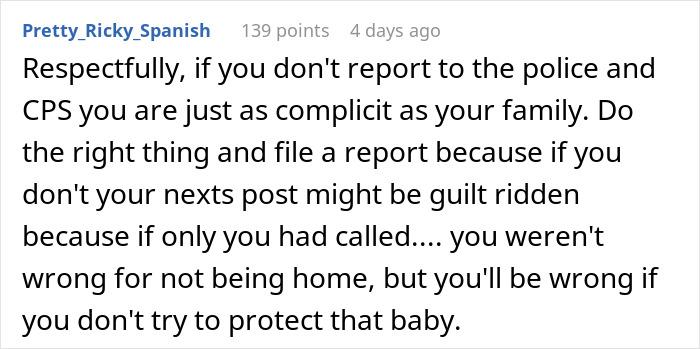 Pretty_Ricky_Spanish 139 points 4 days ago

Respectfully, if you don't report to the police and CPS you are just as complicit as your family. Do the right thing and file a report because if you don't your nexts post might be guilt ridden because if only you had called.... you weren't wrong for not being home, but you'll be wrong if you don't try to protect that baby.